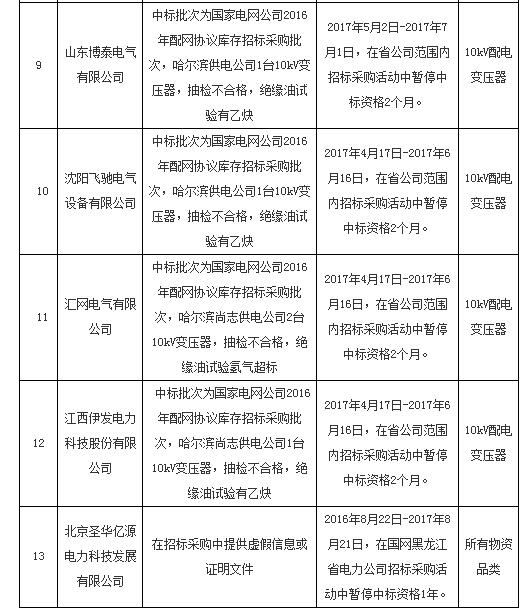 | 9 | 山东博泰电气有限公司 | 中标批次为国家电网公司2016年配网协议库存招标采购批次，哈尔滨供电公司1台10kV变压器，抽检不合格，绝缘油试验有乙炔 | 2017年5月2日-2017年7月1日，在省公司范围内招标采购活动中暂停中标资格2个月。 | 10kV配电变压器 |
|---|---|---|---|---|
| 10 | 沈阳飞驰电气设备有限公司 | 中标批次为国家电网公司2016年配网协议库存招标采购批次，哈尔滨供电公司1台10kV变压器，抽检不合格，绝缘油试验有乙炔 | 2017年4月17日-2017年6月16日，在省公司范围内招标采购活动中暂停中标资格2个月。 | 10kV配电变压器 |
| 11 | 汇网电气有限公司 | 中标批次为国家电网公司2016年配网协议库存招标采购批次，哈尔滨尚志供电公司2台10kV变压器，抽检不合格，绝缘油试验氢气超标 | 2017年4月17日-2017年6月16日，在省公司范围内招标采购活动中暂停中标资格2个月。 | 10kV配电变压器 |
| 12 | 江西伊发电力科技股份有限公司 | 中标批次为国家电网公司2016年配网协议库存招标采购批次，哈尔滨尚志供电公司1台10kV变压器，抽检不合格，绝缘油试验有乙炔 | 2017年4月17日-2017年6月16日，在省公司范围内招标采购活动中暂停中标资格2个月。 | 10kV配电变压器 |
| 13 | 北京圣华亿源电力科技发展有限公司 | 在招标采购中提供虚假信息或证明文件 | 2016年8月22日-2017年8月21日，在国网黑龙江省电力公司招标采购活动中暂停中标资格1年。 | 所有物资品类 |